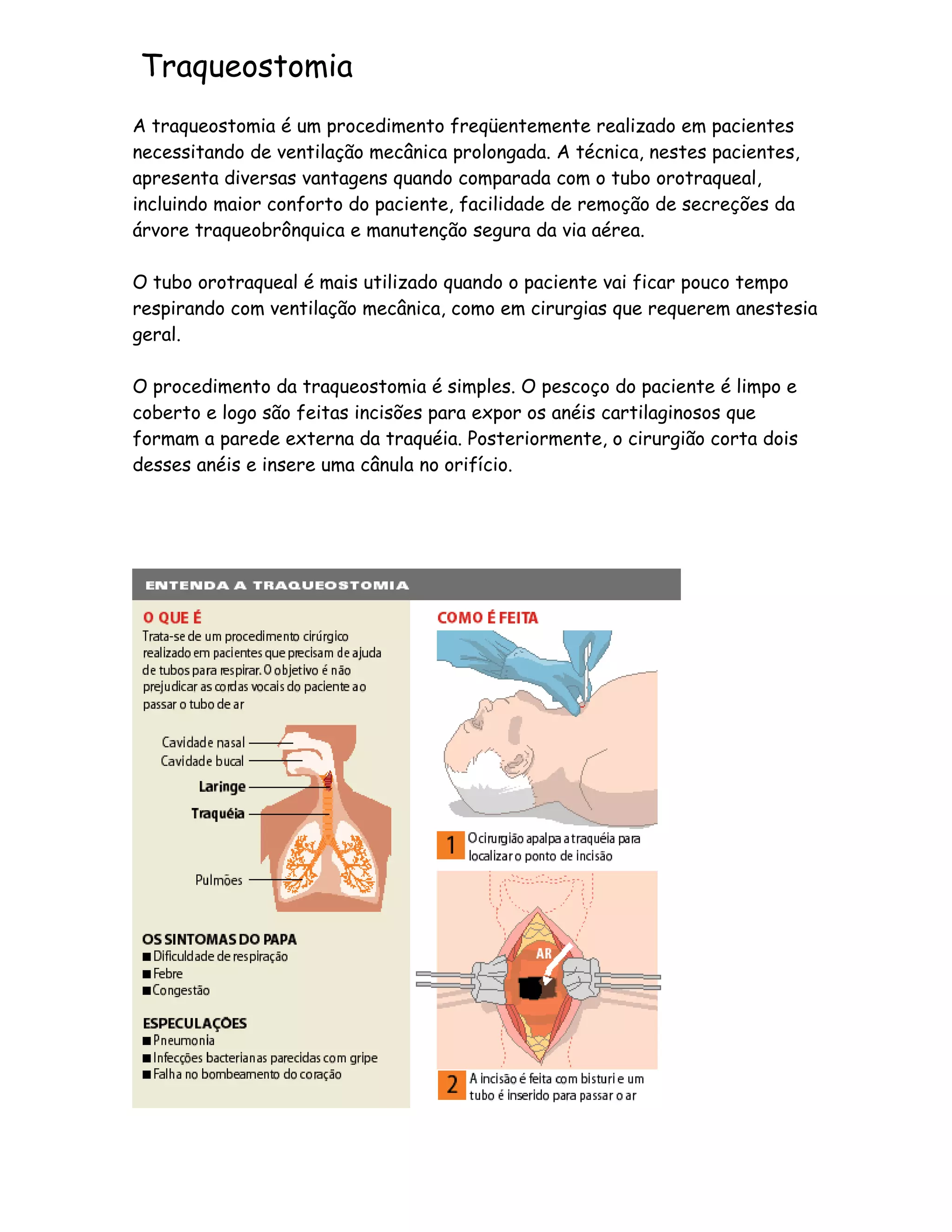 Traqueostomia

A traqueostomia é um procedimento freqüentemente realizado em pacientes necessitando de ventilação mecânica prolongada. A técnica, nestes pacientes, apresenta diversas vantagens quando comparada com o tubo orotraqueal, incluindo maior conforto do paciente, facilidade de remoção de secreções da árvore traqueobrônquica e manutenção segura da via aérea.

O tubo orotraqueal é mais utilizado quando o paciente vai ficar pouco tempo respirando com ventilação mecânica, como em cirurgias que requerem anestesia geral.

O procedimento da traqueostomia é simples. O pescoço do paciente é limpo e coberto e logo são feitas incisões para expor os anéis cartilaginosos que formam a parede externa da traquéia. Posteriormente, o cirurgião corta dois desses anéis e insere uma cânula no orifício.

ENTENDA A TRAQUEOSTOMIA

O QUE É
Trata-se de um procedimento cirúrgico realizado em pacientes que precisam de ajuda de tubos para respirar. O objetivo é não prejudicar as cordas vocais do paciente ao passar o tubo de ar

Cavidade nasal
Cavidade bucal
Laringe
Traquéia
Pulmões

OS SINTOMAS DO PAPA
■ Dificuldade de respiração
■ Febre
■ Congestão

ESPECULAÇÕES
■ Pneumonia
■ Infecções bacterianas parecidas com gripe
■ Falha no bombeamento do coração

COMO É FEITA

1 O cirurgião apalpa a traquéia para localizar o ponto de incisão

AR

2 A incisão é feita com bisturi e um tubo é inserido para passar o ar